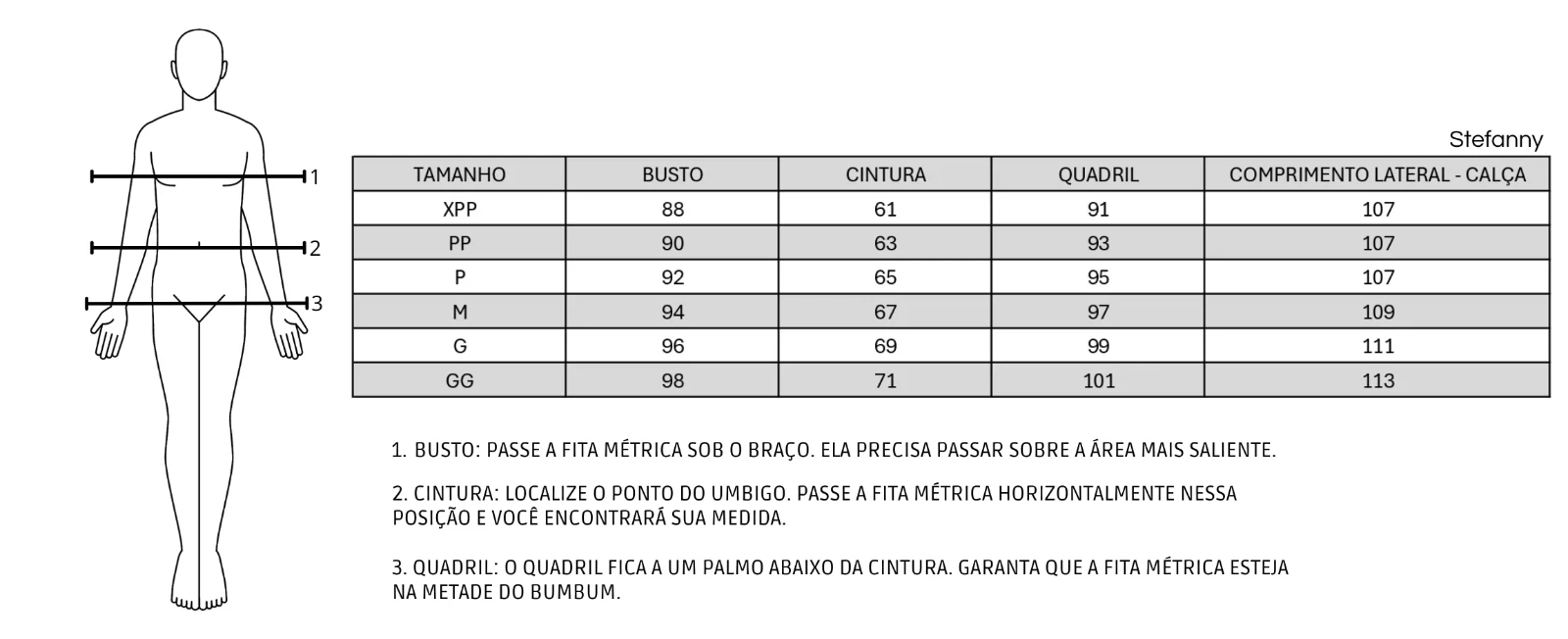 1
2
3

Stefanny

| TAMANHO | BUSTO | CINTURA | QUADRIL | COMPRIMENTO LATERAL - CALÇA |
|---|---|---|---|---|
| XPP | 88 | 61 | 91 | 107 |
| PP | 90 | 63 | 93 | 107 |
| P | 92 | 65 | 95 | 107 |
| M | 94 | 67 | 97 | 109 |
| G | 96 | 69 | 99 | 111 |
| GG | 98 | 71 | 101 | 113 |

1. BUSTO: PASSE A FITA MÉTRICA SOB O BRAÇO. ELA PRECISA PASSAR SOBRE A ÁREA MAIS SALIENTE.

2. CINTURA: LOCALIZE O PONTO DO UMBIGO. PASSE A FITA MÉTRICA HORIZONTALMENTE NESSA POSIÇÃO E VOCÊ ENCONTRARÁ SUA MEDIDA.

3. QUADRIL: O QUADRIL FICA A UM PALMO ABAIXO DA CINTURA. GARANTA QUE A FITA MÉTRICA ESTEJA NA METADE DO BUMBUM.